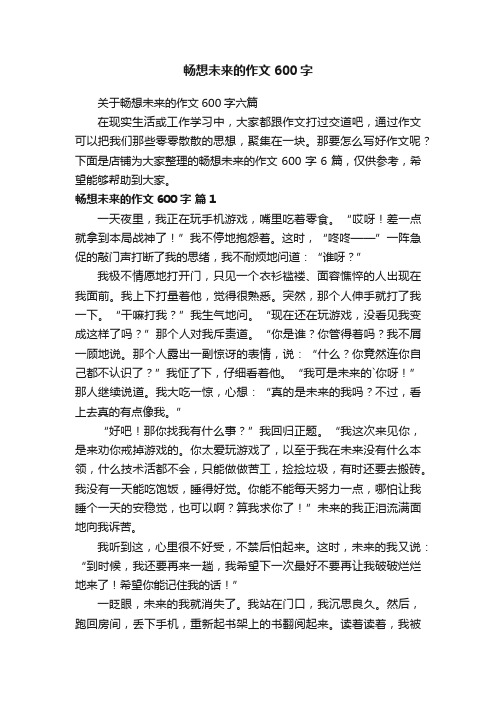 畅想未来的作文 600 字

关于畅想未来的作文 600 字六篇

在现实生活或工作学习中，大家都跟作文打过交道吧，通过作文可以把我们那些零零散散的思想，聚集在一块。那要怎么写好作文呢？下面是店铺为大家整理的畅想未来的作文 600 字 6 篇，仅供参考，希望能够帮助到大家。

畅想未来的作文 600 字 篇 1

一天夜里，我正在玩手机游戏，嘴里吃着零食。“哎呀！差一点就拿到本局战神了！”我不停地抱怨着。这时，“咚咚——”一阵急促的敲门声打断了我的思绪，我不耐烦地问道：“谁呀？”

我极不情愿地打开门，只见一个衣衫褴褛、面容憔悴的人出现在我面前。我上下打量着他，觉得很熟悉。突然，那个人伸手就打了我一下。“干嘛打我？”我生气地问。“现在还在玩游戏，没看见我变成这样了吗？”那个人对我斥责道。“你是谁？你管得着吗？我不屑一顾地说。那个人露出一副惊讶的表情，说：“什么？你竟然连你自己都不认识了？”我怔了下，仔细看着他。“我可是未来的`你呀！”那人继续说道。我大吃一惊，心想：“真的是未来的我吗？不过，看上去真的有点像我。”

“好吧！那你找我有什么事？”我回归正题。“我这次来见你，是来劝你戒掉游戏的。你太爱玩游戏了，以至于我在未来没有什么本领，什么技术活都不会，只能做做苦工，捡捡垃圾，有时还要去搬砖。我没有一天能吃饱饭，睡得好觉。你能不能每天努力一点，哪怕让我睡个一天的安稳觉，也可以啊？算我求你了！”未来的我正泪流满面地向我诉苦。

我听到这，心里很不好受，不禁后怕起来。这时，未来的我又说：“到时候，我还要再来一趟，我希望下一次最好不要再让我破破烂烂地来了！希望你能记住我的话！”

一眨眼，未来的我就消失了。我站在门口，我沉思良久。然后，跑回房间，丢下手机，重新起书架上的书翻阅起来。读着读着，我被